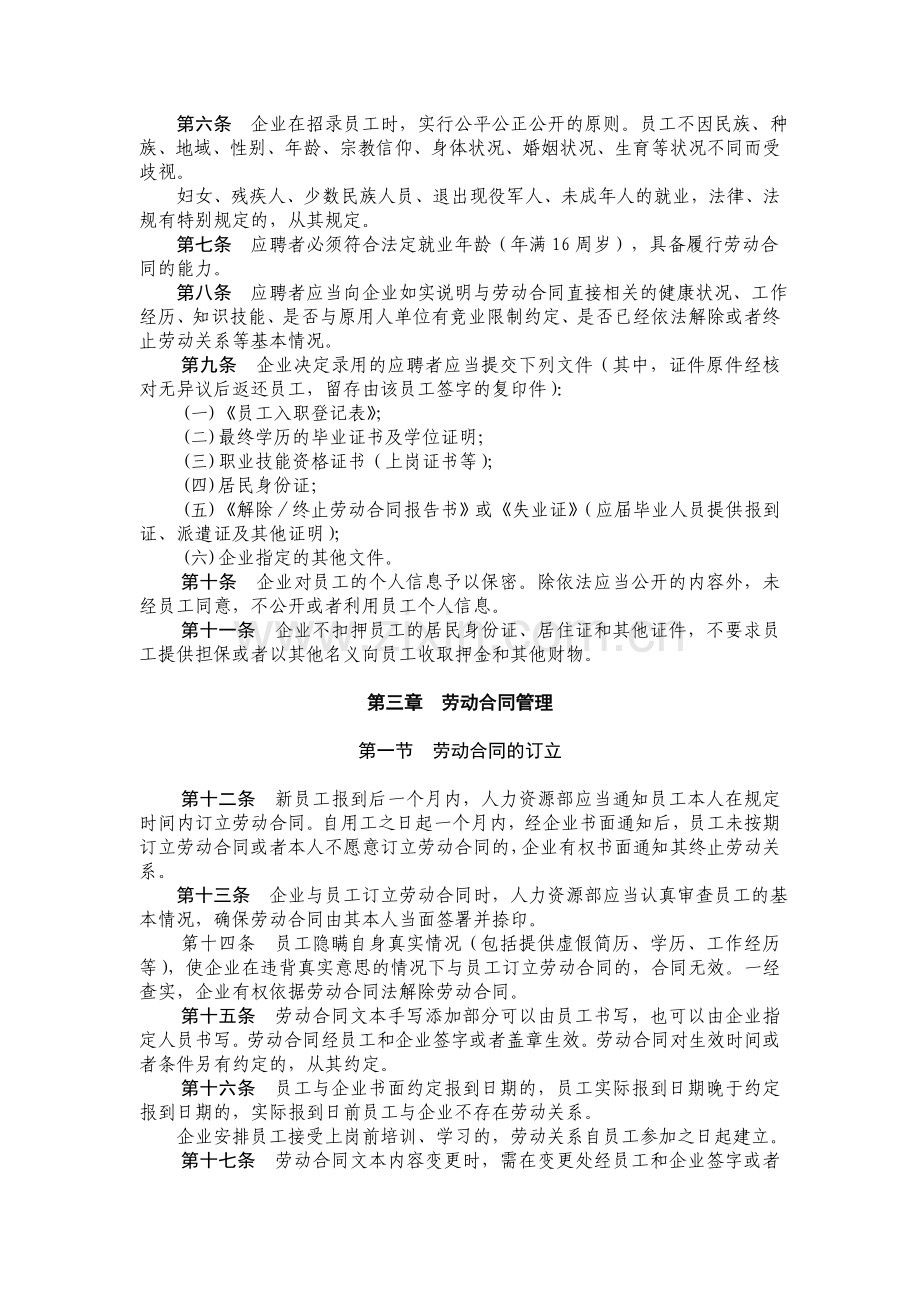 第六条　企业在招录员工时，实行公平公正公开的原则。员工不因民族、种族、地域、性别、年龄、宗教信仰、身体状况、婚姻状况、生育等状况不同而受歧视。

妇女、残疾人、少数民族人员、退出现役军人、未成年人的就业，法律、法规有特别规定的，从其规定。

第七条　应聘者必须符合法定就业年龄（年满16周岁），具备履行劳动合同的能力。

第八条　应聘者应当向企业如实说明与劳动合同直接相关的健康状况、工作经历、知识技能、是否与原用人单位有竞业限制约定、是否已经依法解除或者终止劳动关系等基本情况。

第九条　企业决定录用的应聘者应当提交下列文件（其中，证件原件经核对无异议后返还员工，留存由该员工签字的复印件）:

(一)《员工入职登记表》;

(二)最终学历的毕业证书及学位证明;

(三)职业技能资格证书（上岗证书等）;

(四)居民身份证;

(五)《解除／终止劳动合同报告书》或《失业证》(应届毕业人员提供报到证、派遣证及其他证明);

(六)企业指定的其他文件。

第十条　企业对员工的个人信息予以保密。除依法应当公开的内容外，未经员工同意，不公开或者利用员工个人信息。

第十一条　企业不扣押员工的居民身份证、居住证和其他证件，不要求员工提供担保或者以其他名义向员工收取押金和其他财物。

第三章　劳动合同管理

第一节　劳动合同的订立

第十二条　新员工报到后一个月内，人力资源部应当通知员工本人在规定时间内订立劳动合同。自用工之日起一个月内，经企业书面通知后，员工未按期订立劳动合同或者本人不愿意订立劳动合同的，企业有权书面通知其终止劳动关系。

第十三条　企业与员工订立劳动合同时，人力资源部应当认真审查员工的基本情况，确保劳动合同由其本人当面签署并捺印。

第十四条　员工隐瞒自身真实情况（包括提供虚假简历、学历、工作经历等），使企业在违背真实意思的情况下与员工订立劳动合同的，合同无效。一经查实，企业有权依据劳动合同法解除劳动合同。

第十五条　劳动合同文本手写添加部分可以由员工书写，也可以由企业指定人员书写。劳动合同经员工和企业签字或者盖章生效。劳动合同对生效时间或者条件另有约定的，从其约定。

第十六条　员工与企业书面约定报到日期的，员工实际报到日期晚于约定报到日期的，实际报到日前员工与企业不存在劳动关系。

企业安排员工接受上岗前培训、学习的，劳动关系自员工参加之日起建立。

第十七条　劳动合同文本内容变更时，需在变更处经员工和企业签字或者